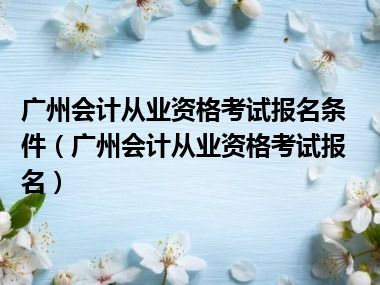 广州会计从业资格考试报名条件（广州会计从业资格考试报名）